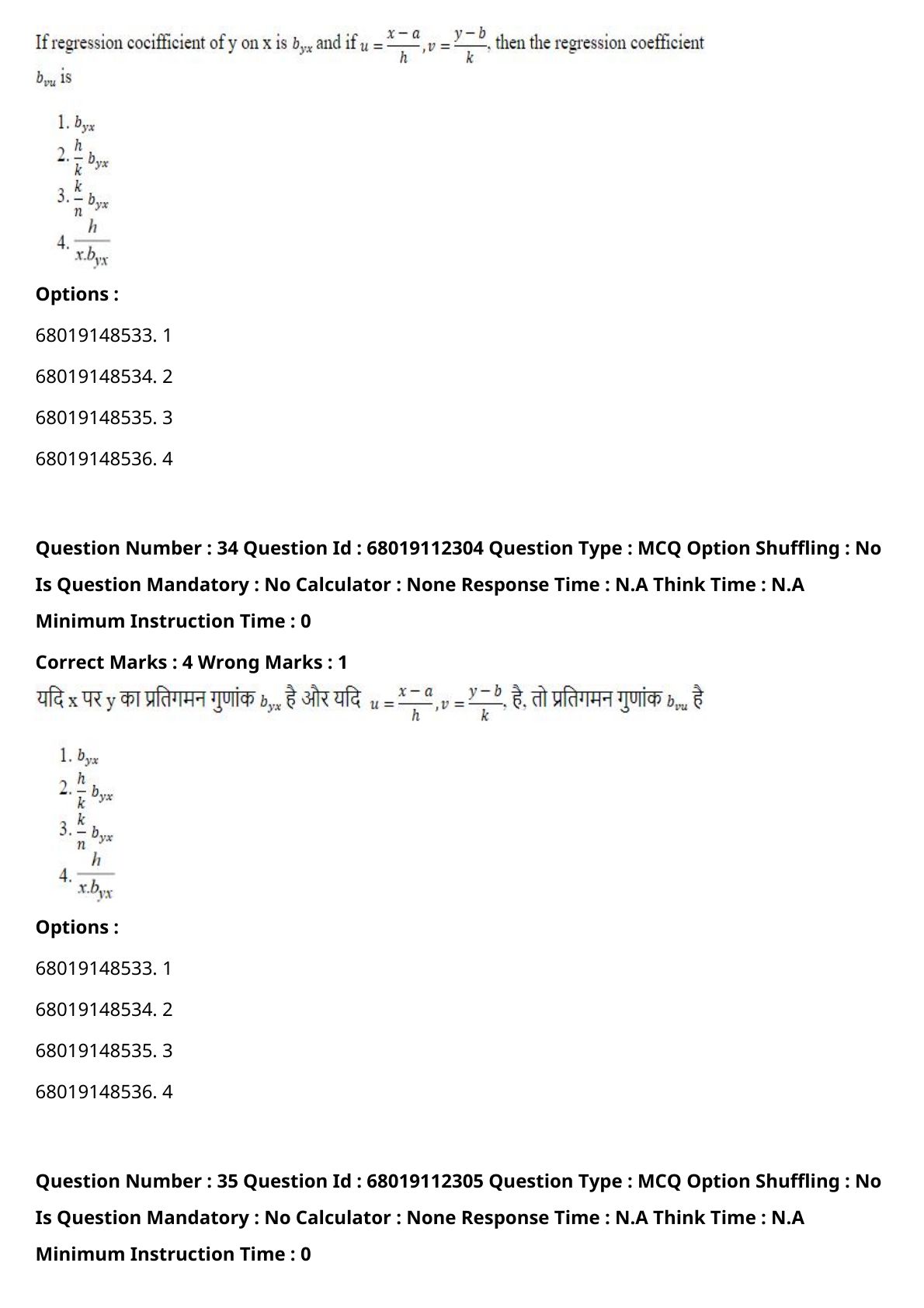 If regression cocifficient of y on x is $b_{yx}$ and if $u = \frac{x-a}{h}, v = \frac{y-b}{k}$, then the regression coefficient $b_{vu}$ is

1. $b_{yx}$
2. $\frac{h}{k} b_{yx}$
3. $\frac{k}{n} b_{yx}$
4. $\frac{h}{x.b_{yx}}$

**Options :**

68019148533. 1

68019148534. 2

68019148535. 3

68019148536. 4

**Question Number : 34 Question Id : 68019112304 Question Type : MCQ Option Shuffling : No Is Question Mandatory : No Calculator : None Response Time : N.A Think Time : N.A Minimum Instruction Time : 0**

**Correct Marks : 4 Wrong Marks : 1**

यदि x पर y का प्रतिगमन गुणांक $b_{yx}$ है और यदि $u = \frac{x-a}{h}, v = \frac{y-b}{k}$, है, तो प्रतिगमन गुणांक $b_{vu}$ है

1. $b_{yx}$
2. $\frac{h}{k} b_{yx}$
3. $\frac{k}{n} b_{yx}$
4. $\frac{h}{x.b_{yx}}$

**Options :**

68019148533. 1

68019148534. 2

68019148535. 3

68019148536. 4

**Question Number : 35 Question Id : 68019112305 Question Type : MCQ Option Shuffling : No Is Question Mandatory : No Calculator : None Response Time : N.A Think Time : N.A Minimum Instruction Time : 0**